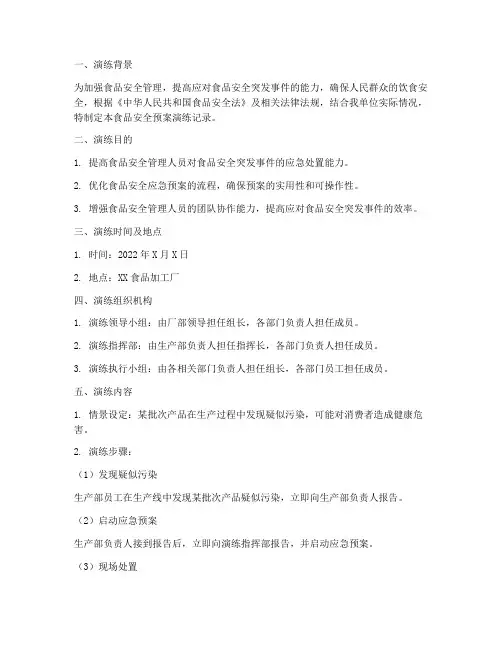 一、演练背景

为加强食品安全管理，提高应对食品安全突发事件的能力，确保人民群众的饮食安全，根据《中华人民共和国食品安全法》及相关法律法规，结合我单位实际情况，特制定本食品安全预案演练记录。

二、演练目的

1. 提高食品安全管理人员对食品安全突发事件的应急处置能力。

2. 优化食品安全应急预案的流程，确保预案的实用性和可操作性。

3. 增强食品安全管理人员的团队协作能力，提高应对食品安全突发事件的效率。

三、演练时间及地点

1. 时间：2022年X月X日

2. 地点：XX食品加工厂

四、演练组织机构

1. 演练领导小组：由厂部领导担任组长，各部门负责人担任成员。

2. 演练指挥部：由生产部负责人担任指挥长，各部门负责人担任成员。

3. 演练执行小组：由各相关部门负责人担任组长，各部门员工担任成员。

五、演练内容

1. 情景设定：某批次产品在生产过程中发现疑似污染，可能对消费者造成健康危害。

2. 演练步骤：

（1）发现疑似污染

生产部员工在生产线中发现某批次产品疑似污染，立即向生产部负责人报告。

（2）启动应急预案

生产部负责人接到报告后，立即向演练指挥部报告，并启动应急预案。

（3）现场处置